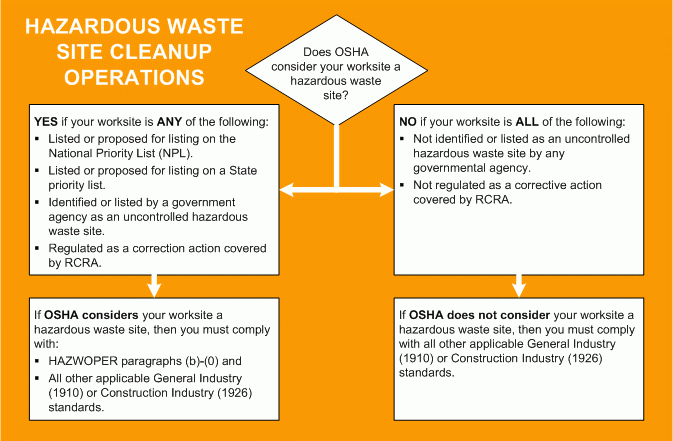 HAZARDOUS WASTE SITE CLEANUP OPERATIONS

Does OSHA consider your worksite a hazardous waste site?

YES if your worksite is ANY of the following:
▪ Listed or proposed for listing on the National Priority List (NPL).
▪ Listed or proposed for listing on a State priority list.
▪ Identified or listed by a government agency as an uncontrolled hazardous waste site.
▪ Regulated as a correction action covered by RCRA.

If OSHA considers your worksite a hazardous waste site, then you must comply with:
▪ HAZWOPER paragraphs (b)-(0) and
▪ All other applicable General Industry (1910) or Construction Industry (1926) standards.

NO if your worksite is ALL of the following:
▪ Not identified or listed as an uncontrolled hazardous waste site by any governmental agency.
▪ Not regulated as a corrective action covered by RCRA.

If OSHA does not consider your worksite a hazardous waste site, then you must comply with all other applicable General Industry (1910) or Construction Industry (1926) standards.